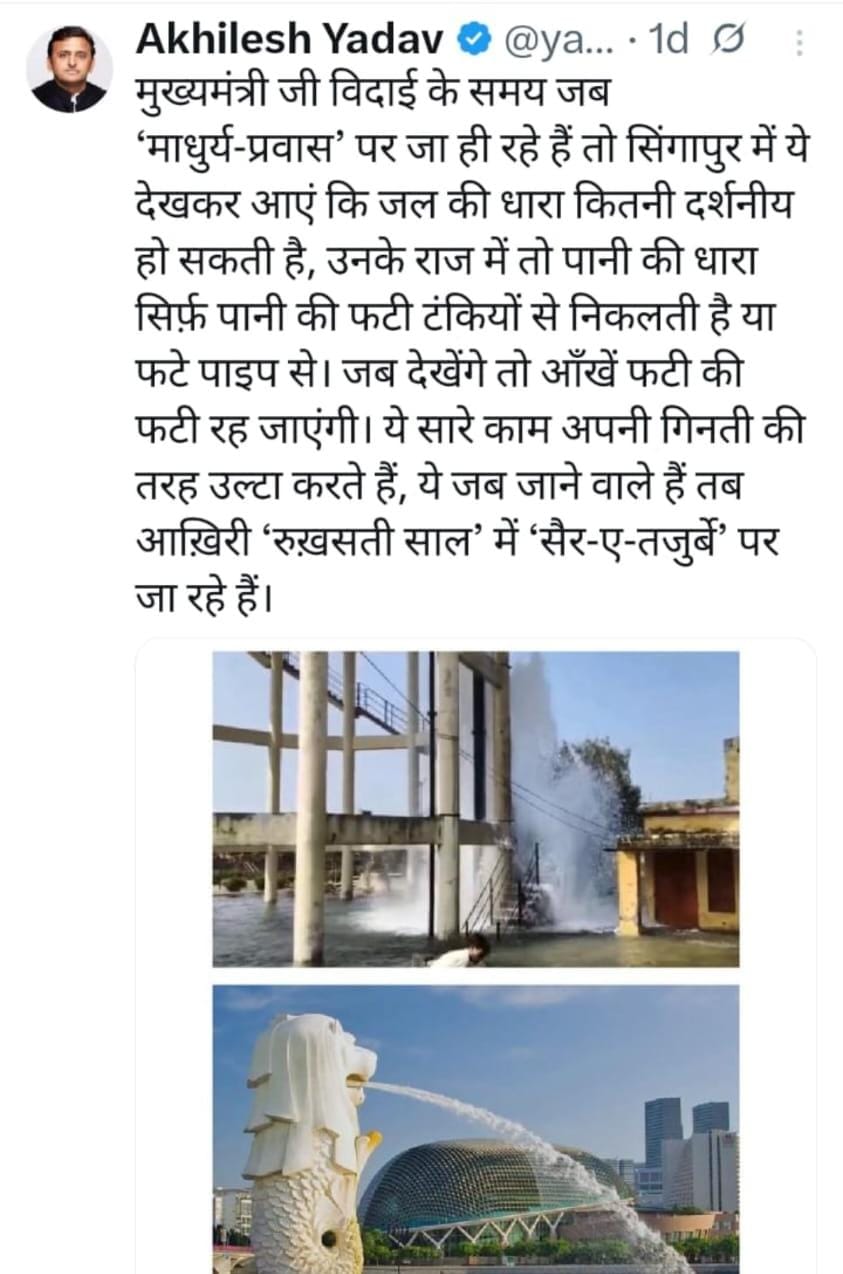 Akhilesh Yadav @ya... · 1d

मुख्यमंत्री जी विदाई के समय जब 'माधुर्य-प्रवास' पर जा ही रहे हैं तो सिंगापुर में ये देखकर आएं कि जल की धारा कितनी दर्शनीय हो सकती है, उनके राज में तो पानी की धारा सिर्फ़ पानी की फटी टंकियों से निकलती है या फटे पाइप से। जब देखेंगे तो आँखें फटी की फटी रह जाएंगी। ये सारे काम अपनी गिनती की तरह उल्टा करते हैं, ये जब जाने वाले हैं तब आख़िरी 'रुख़सती साल' में 'सैर-ए-तजुर्बे' पर जा रहे हैं।